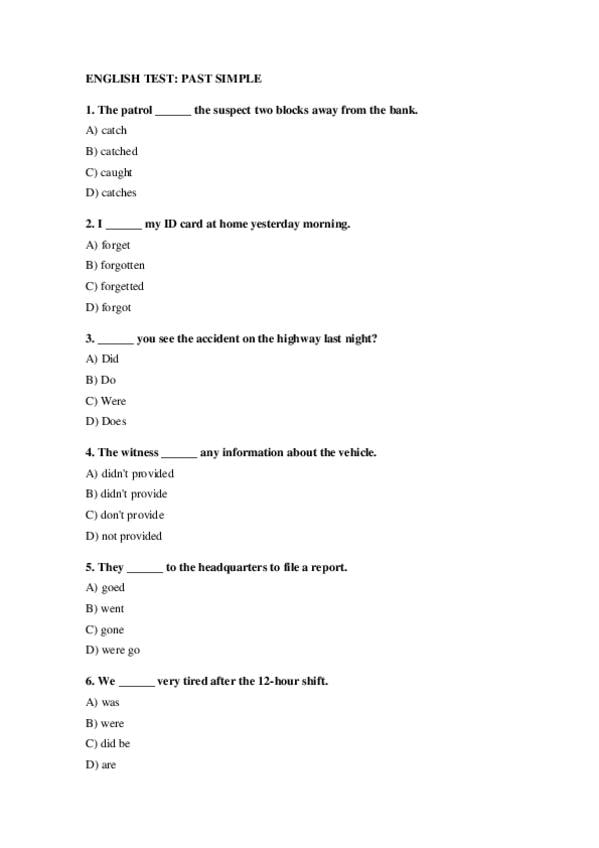 ENGLISH TEST: PAST SIMPLE

1. The patrol ______ the suspect two blocks away from the bank.

A) catch

B) catched

C) caught

D) catches

2. I ______ my ID card at home yesterday morning.

A) forget

B) forgotten

C) forgetted

D) forgot

3. ______ you see the accident on the highway last night?

A) Did

B) Do

C) Were

D) Does

4. The witness ______ any information about the vehicle.

A) didn't provided

B) didn't provide

C) don't provide

D) not provided

5. They ______ to the headquarters to file a report.

A) goed

B) went

C) gone

D) were go

6. We ______ very tired after the 12-hour shift.

A) was

B) were

C) did be

D) are